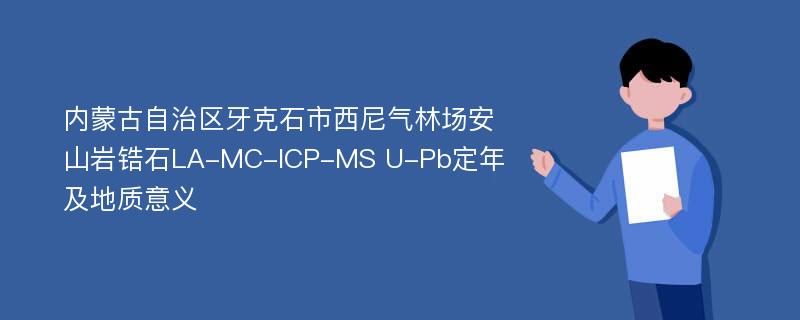 内蒙古自治区牙克石市西尼气林场安山岩锆石LA-MC-ICP-MS U-Pb定年及地质意义